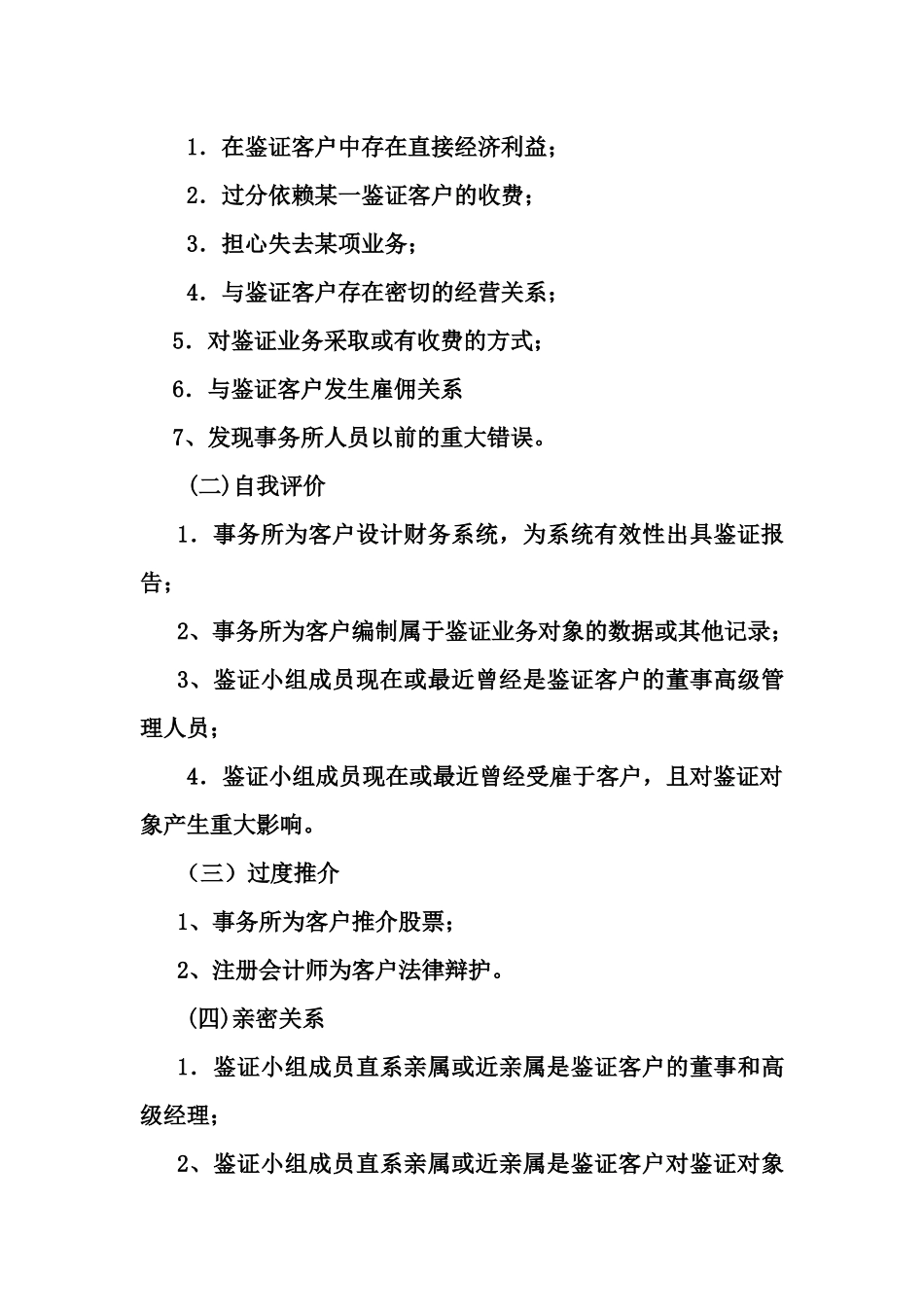 1．在鉴证客户中存在直接经济利益；

2．过分依赖某一鉴证客户的收费；

3．担心失去某项业务；

4．与鉴证客户存在密切的经营关系；

5．对鉴证业务采取或有收费的方式；

6．与鉴证客户发生雇佣关系

7、发现事务所人员以前的重大错误。

(二)自我评价

1．事务所为客户设计财务系统，为系统有效性出具鉴证报告；

2、事务所为客户编制属于鉴证业务对象的数据或其他记录；

3、鉴证小组成员现在或最近曾经是鉴证客户的董事高级管理人员；

4．鉴证小组成员现在或最近曾经受雇于客户，且对鉴证对象产生重大影响。

（三）过度推介

1、事务所为客户推介股票；

2、注册会计师为客户法律辩护。

(四)亲密关系

1．鉴证小组成员直系亲属或近亲属是鉴证客户的董事和高级经理；

2、鉴证小组成员直系亲属或近亲属是鉴证客户对鉴证对象